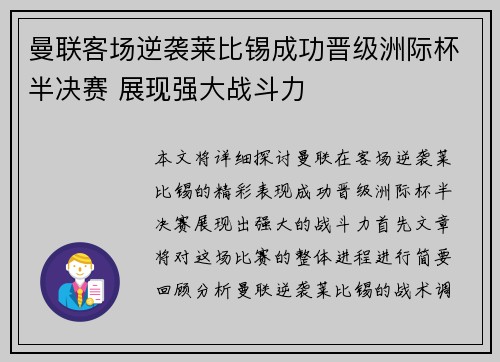 曼联客场逆袭莱比锡成功晋级洲际杯半决赛 展现强大战斗力

本文将详细探讨曼联在客场逆袭莱比锡的精彩表现成功晋级洲际杯半决赛展现出强大的战斗力首先文章将对这场比赛的整体进程进行简要回顾分析曼联逆袭莱比锡的战术调